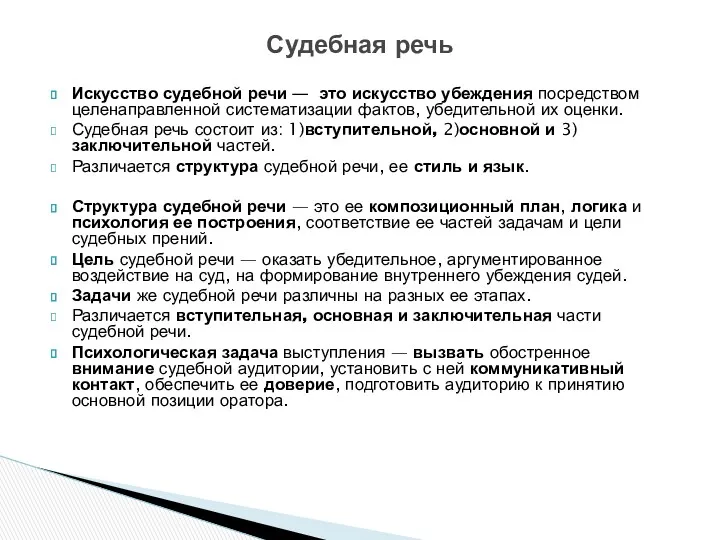 Судебная речь

Искусство судебной речи — это искусство убеждения посредством целенаправленной систематизации фактов, убедительной их оценки.

Судебная речь состоит из: 1)вступительной, 2)основной и 3) заключительной частей.

Различается структура судебной речи, ее стиль и язык.

Структура судебной речи — это ее композиционный план, логика и психология ее построения, соответствие ее частей задачам и цели судебных прений.

Цель судебной речи — оказать убедительное, аргументированное воздействие на суд, на формирование внутреннего убеждения судей.

Задачи же судебной речи различны на разных ее этапах.

Различается вступительная, основная и заключительная части судебной речи.

Психологическая задача выступления — вызвать обостренное внимание судебной аудитории, установить с ней коммуникативный контакт, обеспечить ее доверие, подготовить аудиторию к принятию основной позиции оратора.